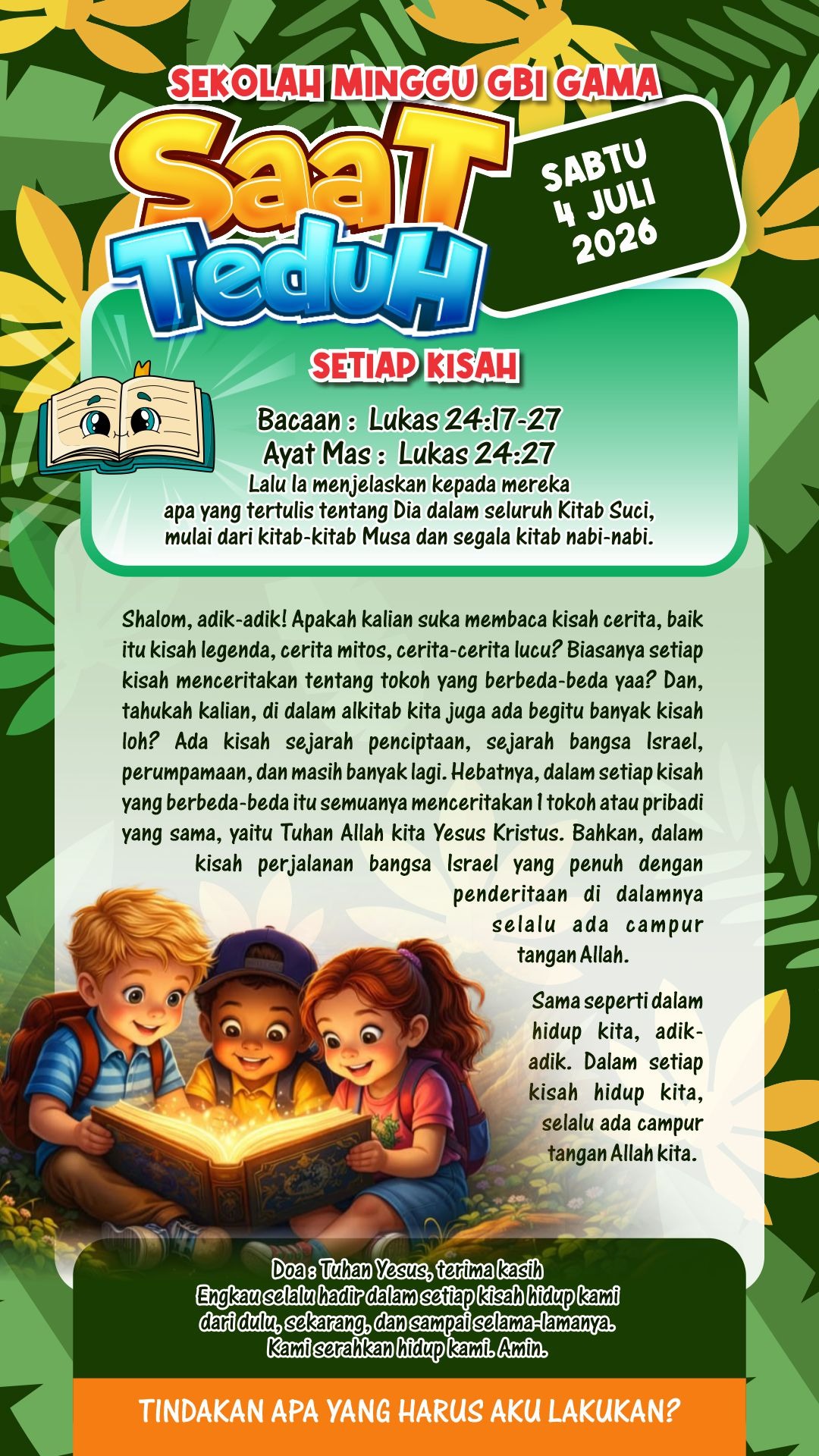 SEKOLAH MINGGU GBI GAMA

SaaT TeduH

SABTU
4 JULI
2026

SETIAP KISAH

Bacaan : Lukas 24:17-27
Ayat Mas : Lukas 24:27
Lalu Ia menjelaskan kepada mereka apa yang tertulis tentang Dia dalam seluruh Kitab Suci, mulai dari kitab-kitab Musa dan segala kitab nabi-nabi.

Shalom, adik-adik! Apakah kalian suka membaca kisah cerita, baik itu kisah legenda, cerita mitos, cerita-cerita lucu? Biasanya setiap kisah menceritakan tentang tokoh yang berbeda-beda yaa? Dan, tahukah kalian, di dalam alkitab kita juga ada begitu banyak kisah loh? Ada kisah sejarah penciptaan, sejarah bangsa Israel, perumpamaan, dan masih banyak lagi. Hebatnya, dalam setiap kisah yang berbeda-beda itu semuanya menceritakan 1 tokoh atau pribadi yang sama, yaitu Tuhan Allah kita Yesus Kristus. Bahkan, dalam kisah perjalanan bangsa Israel yang penuh dengan penderitaan di dalamnya selalu ada campur tangan Allah.

Sama seperti dalam hidup kita, adik-adik. Dalam setiap kisah hidup kita, selalu ada campur tangan Allah kita.

Doa : Tuhan Yesus, terima kasih
Engkau selalu hadir dalam setiap kisah hidup kami
dari dulu, sekarang, dan sampai selama-lamanya.
Kami serahkan hidup kami. Amin.

TINDAKAN APA YANG HARUS AKU LAKUKAN?